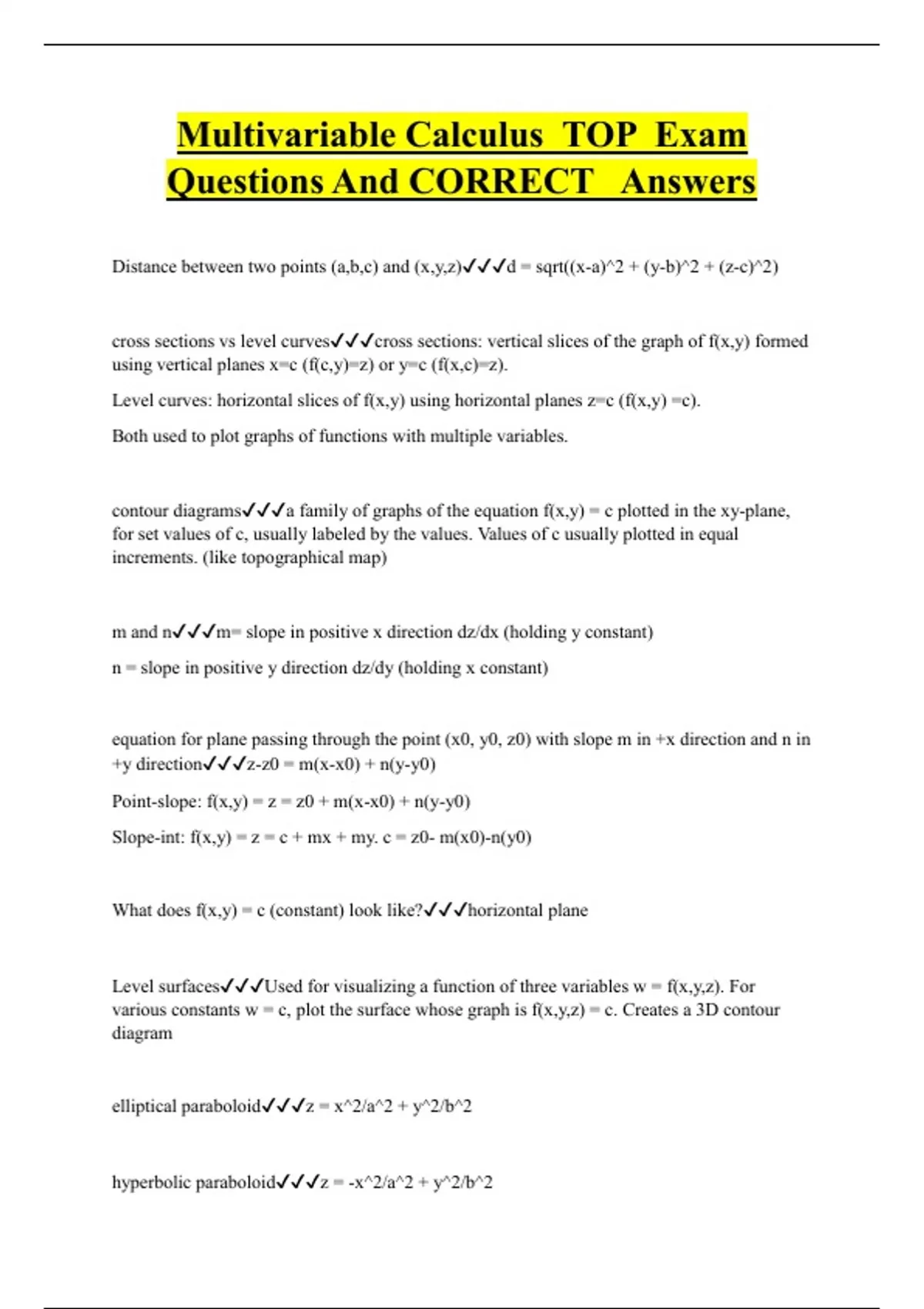 Multivariable Calculus TOP Exam Questions And CORRECT Answers

Distance between two points (a,b,c) and (x,y,z)✓✓✓d = sqrt((x-a)^2 + (y-b)^2 + (z-c)^2)

cross sections vs level curves✓✓✓cross sections: vertical slices of the graph of f(x,y) formed using vertical planes x=c (f(c,y)=z) or y=c (f(x,c)=z).

Level curves: horizontal slices of f(x,y) using horizontal planes z=c (f(x,y) =c).

Both used to plot graphs of functions with multiple variables.

contour diagrams✓✓✓a family of graphs of the equation f(x,y) = c plotted in the xy-plane, for set values of c, usually labeled by the values. Values of c usually plotted in equal increments. (like topographical map)

m and n✓✓✓m= slope in positive x direction dz/dx (holding y constant)

n = slope in positive y direction dz/dy (holding x constant)

equation for plane passing through the point (x0, y0, z0) with slope m in +x direction and n in +y direction✓✓✓z-z0 = m(x-x0) + n(y-y0)

Point-slope: f(x,y) = z = z0 + m(x-x0) + n(y-y0)

Slope-int: f(x,y) = z = c + mx + my. c = z0- m(x0)-n(y0)

What does f(x,y) = c (constant) look like?✓✓✓horizontal plane

Level surfaces✓✓✓Used for visualizing a function of three variables w = f(x,y,z). For various constants w = c, plot the surface whose graph is f(x,y,z) = c. Creates a 3D contour diagram

elliptical paraboloid✓✓✓z = x^2/a^2 + y^2/b^2

hyperbolic paraboloid✓✓✓z = -x^2/a^2 + y^2/b^2